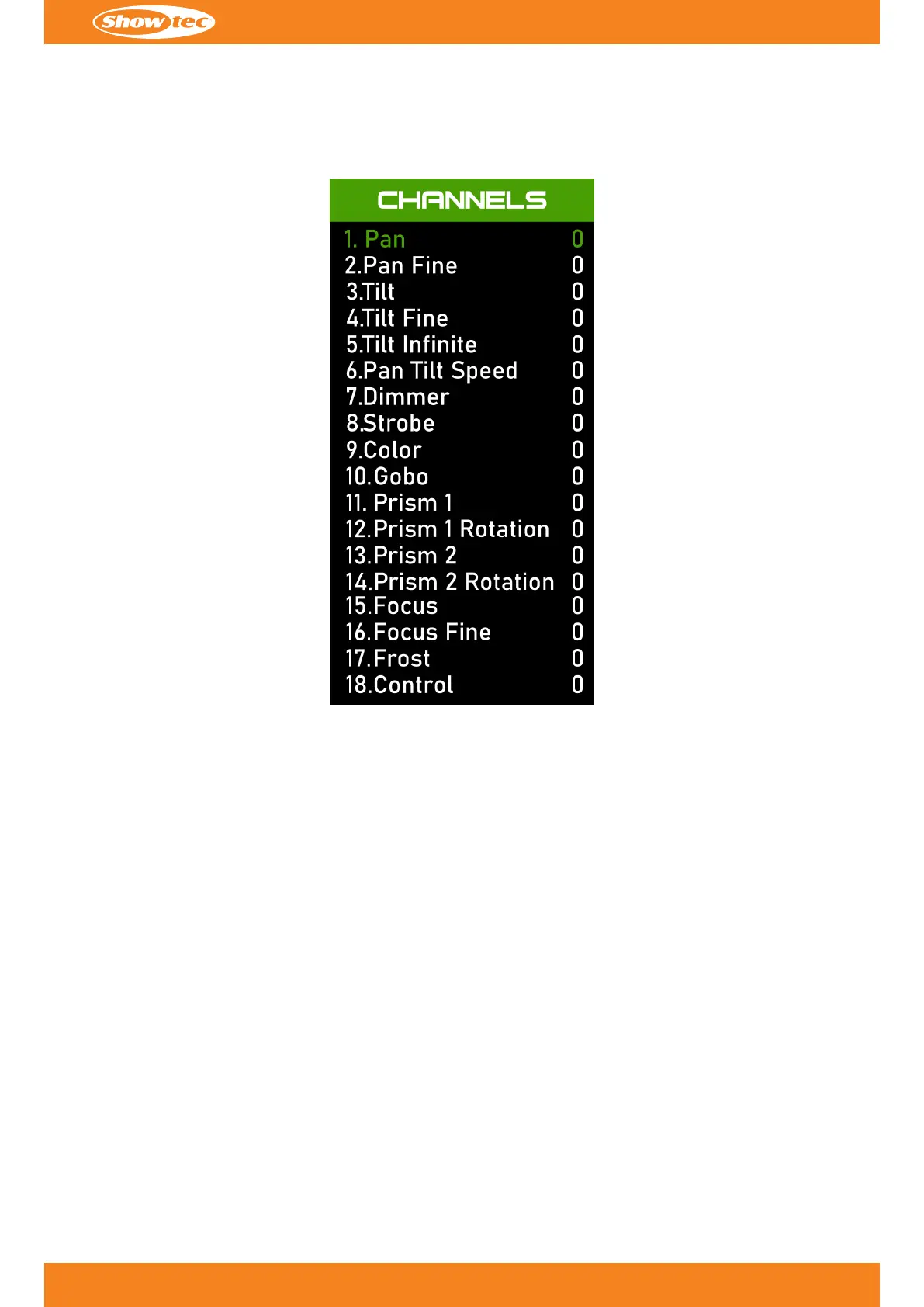 Showtec

CHANNELS

1. Pan 0
2.Pan Fine 0
3.Tilt 0
4.Tilt Fine 0
5.Tilt Infinite 0
6.Pan Tilt Speed 0
7.Dimmer 0
8.Strobe 0
9.Color 0
10.Gobo 0
11. Prism 1 0
12.Prism 1 Rotation 0
13.Prism 2 0
14.Prism 2 Rotation 0
15.Focus 0
16.Focus Fine 0
17.Frost 0
18.Control 0